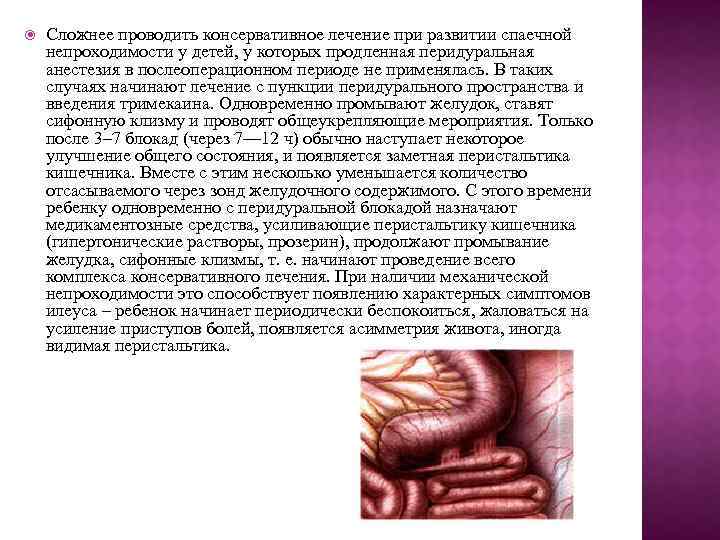 Сложнее проводить консервативное лечение при развитии спаечной непроходимости у детей, у которых продленная перидуральная анестезия в послеоперационном периоде не применялась. В таких случаях начинают лечение с пункции перидурального пространства и введения тримекаина. Одновременно промывают желудок, ставят сифонную клизму и проводят общеукрепляющие мероприятия. Только после 3–7 блокад (через 7—12 ч) обычно наступает некоторое улучшение общего состояния, и появляется заметная перистальтика кишечника. Вместе с этим несколько уменьшается количество отсасываемого через зонд желудочного содержимого. С этого времени ребенку одновременно с перидуральной блокадой назначают медикаментозные средства, усиливающие перистальтику кишечника (гипертонические растворы, прозерин), продолжают промывание желудка, сифонные клизмы, т. е. начинают проведение всего комплекса консервативного лечения. При наличии механической непроходимости это способствует появлению характерных симптомов илеуса – ребенок начинает периодически беспокоиться, жаловаться на усиление приступов болей, появляется асимметрия живота, иногда видимая перистальтика.